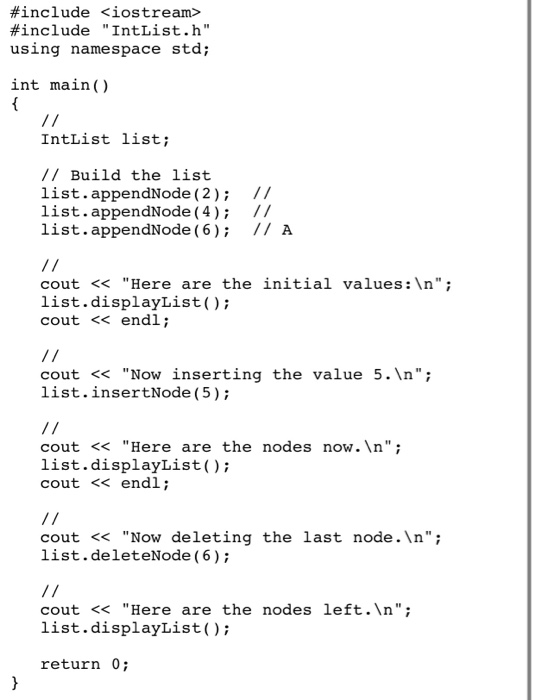 #include <iostream>
#include "IntList.h"
using namespace std;

int main()
{
   //
   IntList list;

   // Build the list
   list.appendNode(2);  //
   list.appendNode(4);  //
   list.appendNode(6);  // A

   //
   cout << "Here are the initial values:\n";
   list.displayList();
   cout << endl;

   //
   cout << "Now inserting the value 5.\n";
   list.insertNode(5);

   //
   cout << "Here are the nodes now.\n";
   list.displayList();
   cout << endl;

   //
   cout << "Now deleting the last node.\n";
   list.deleteNode(6);

   //
   cout << "Here are the nodes left.\n";
   list.displayList();

   return 0;
}